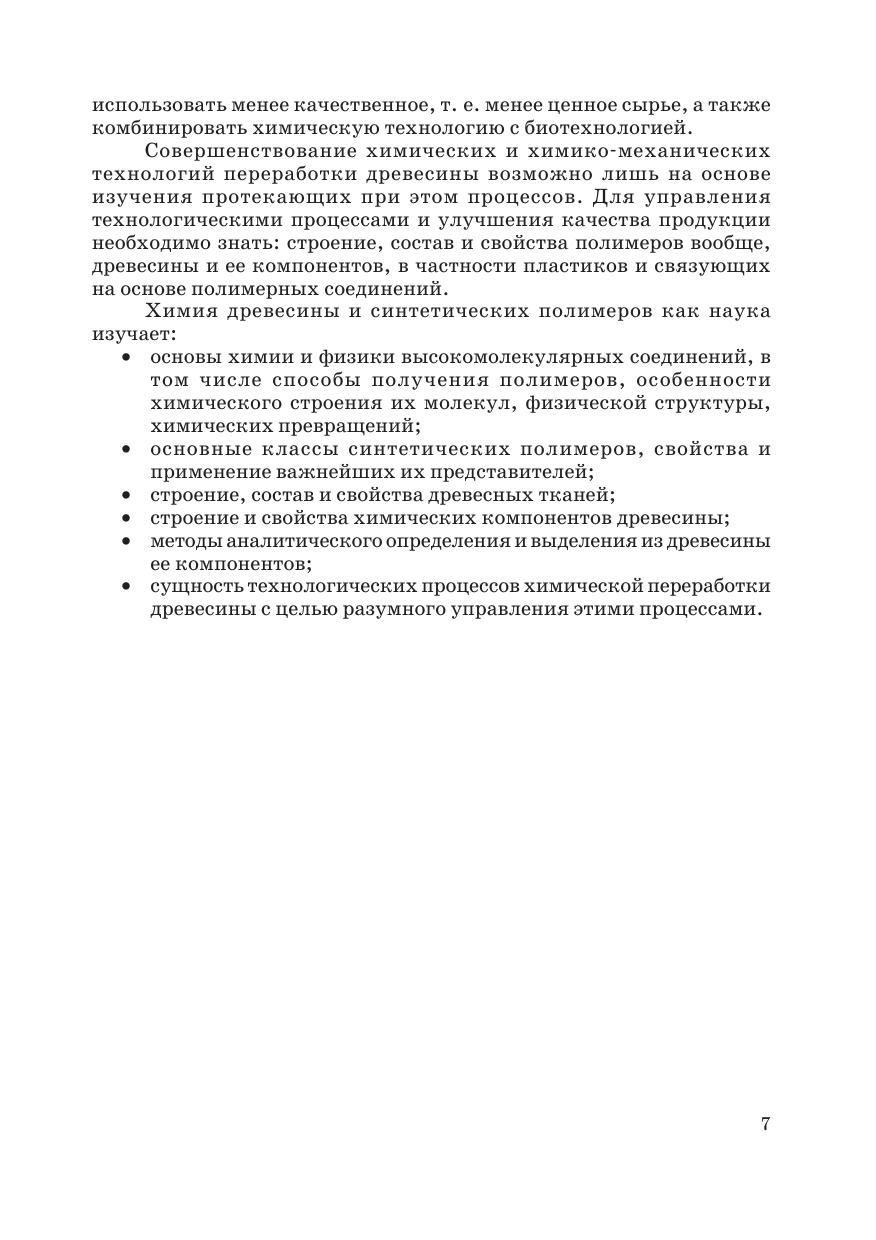 использовать менее качественное, т. е. менее ценное сырье, а также комбинировать химическую технологию с биотехнологией.

Совершенствование химических и химико-механических технологий переработки древесины возможно лишь на основе изучения протекающих при этом процессов. Для управления технологическими процессами и улучшения качества продукции необходимо знать: строение, состав и свойства полимеров вообще, древесины и ее компонентов, в частности пластиков и связующих на основе полимерных соединений.

Химия древесины и синтетических полимеров как наука изучает:

• основы химии и физики высокомолекулярных соединений, в том числе способы получения полимеров, особенности химического строения их молекул, физической структуры, химических превращений;
• основные классы синтетических полимеров, свойства и применение важнейших их представителей;
• строение, состав и свойства древесных тканей;
• строение и свойства химических компонентов древесины;
• методы аналитического определения и выделения из древесины ее компонентов;
• сущность технологических процессов химической переработки древесины с целью разумного управления этими процессами.

7